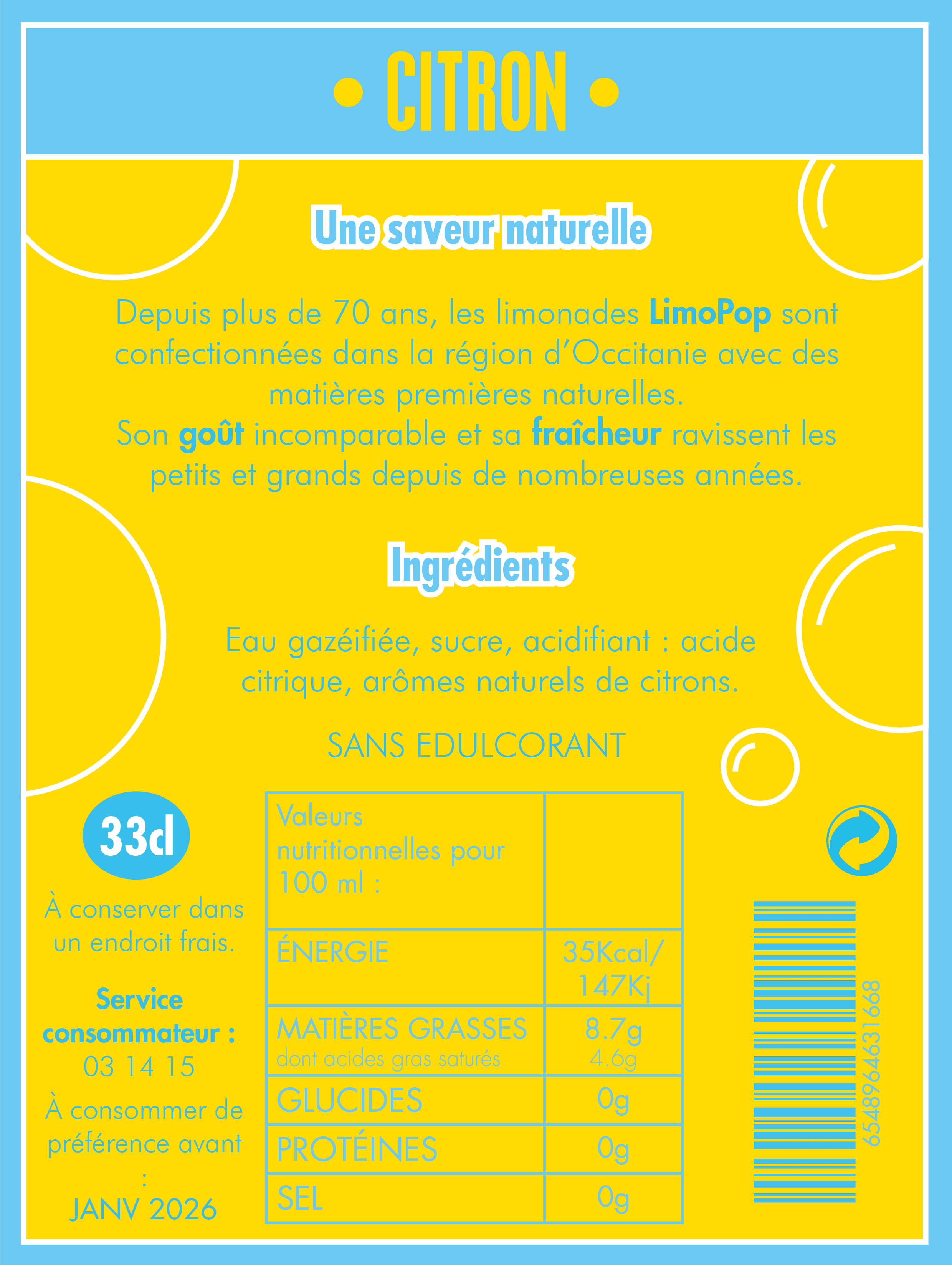 • CITRON •

Une saveur naturelle

Depuis plus de 70 ans, les limonades LimoPop sont confectionnées dans la région d'Occitanie avec des matières premières naturelles.
Son goût incomparable et sa fraîcheur ravissent les petits et grands depuis de nombreuses années.

Ingrédients

Eau gazéifiée, sucre, acidifiant : acide citrique, arômes naturels de citrons.

SANS EDULCORANT

33cl

À conserver dans un endroit frais.

Service consommateur : 03 14 15

À consommer de préférence avant : JANV 2026

| Valeurs nutritionnelles pour 100 ml : | |
|---|---|
| ÉNERGIE | 35Kcal/ 147Kj |
| MATIÈRES GRASSES dont acides gras saturés | 8.7g 4.6g |
| GLUCIDES | 0g |
| PROTÉINES | 0g |
| SEL | 0g |

6548964631668